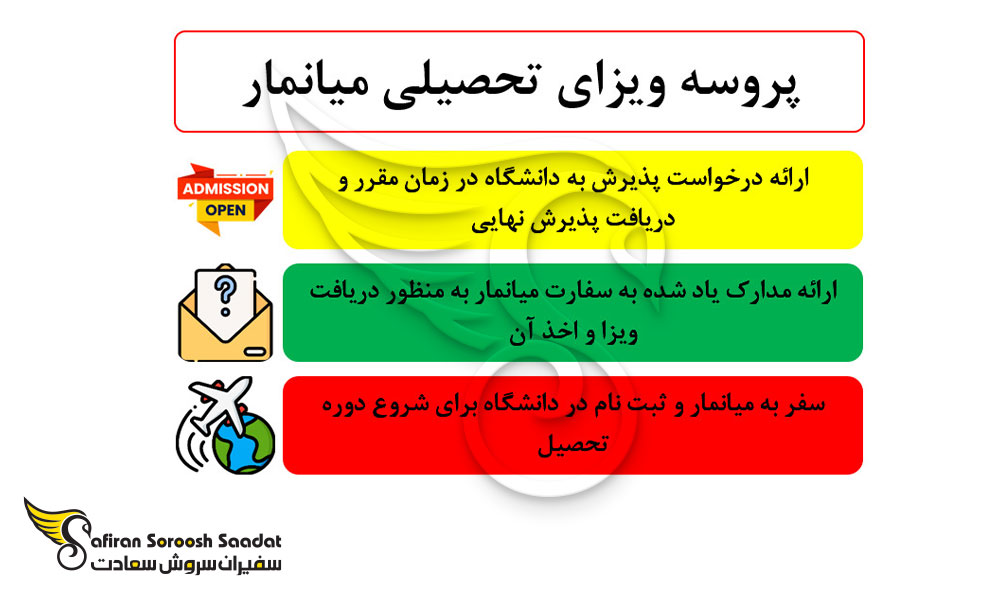 پروسه ویزای تحصیلی میانمار

ADMISSION OPEN

ارائه درخواست پذیرش به دانشگاه در زمان مقرر و دریافت پذیرش نهایی

?

ارائه مدارک یاد شده به سفارت میانمار به منظور دریافت ویزا و اخذ آن

سفر به میانمار و ثبت نام در دانشگاه برای شروع دوره تحصیل

Safiran Soroosh Saadat
سفیران سروش سعادت